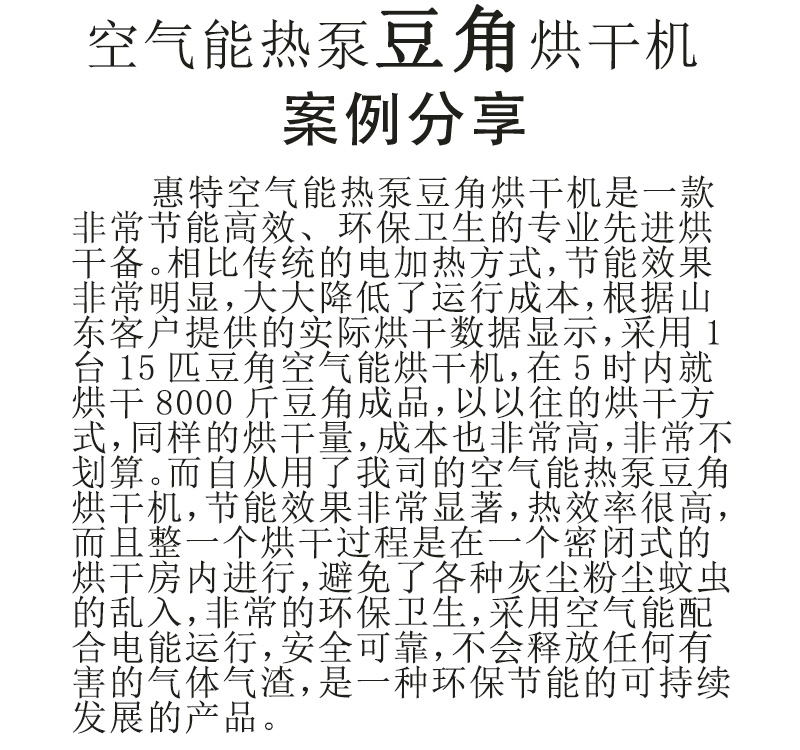 空气能热泵豆角烘干机
案例分享

惠特空气能热泵豆角烘干机是一款非常节能高效、环保卫生的专业先进烘干备。相比传统的电加热方式,节能效果非常明显,大大降低了运行成本,根据山东客户提供的实际烘干数据显示,采用1台15匹豆角空气能烘干机,在5时内就烘干8000斤豆角成品,以以往的烘干方式,同样的烘干量,成本也非常高,非常不划算。而自从用了我司的空气能热泵豆角烘干机,节能效果非常显著,热效率很高,而且整一个烘干过程是在一个密闭式的烘干房内进行,避免了各种灰尘粉尘蚊虫的乱入,非常的环保卫生,采用空气能配合电能运行,安全可靠,不会释放任何有害的气体气渣,是一种环保节能的可持续发展的产品。